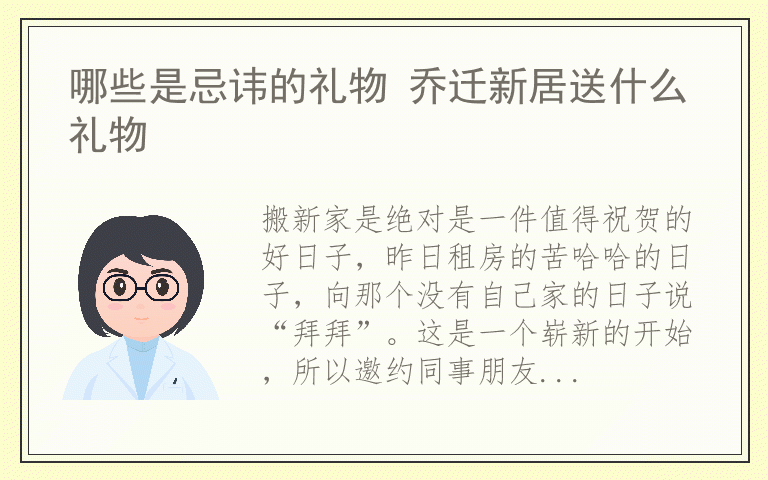 哪些是忌讳的礼物 乔迁新居送什么礼物

搬新家是绝对是一件值得祝贺的好日子，昨日租房的苦哈哈的日子，向那个没有自己家的日子说“拜拜”。这是一个崭新的开始，所以邀约同事朋友...